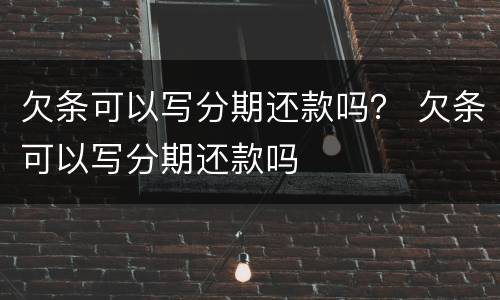 欠条可以写分期还款吗？ 欠条可以写分期还款吗